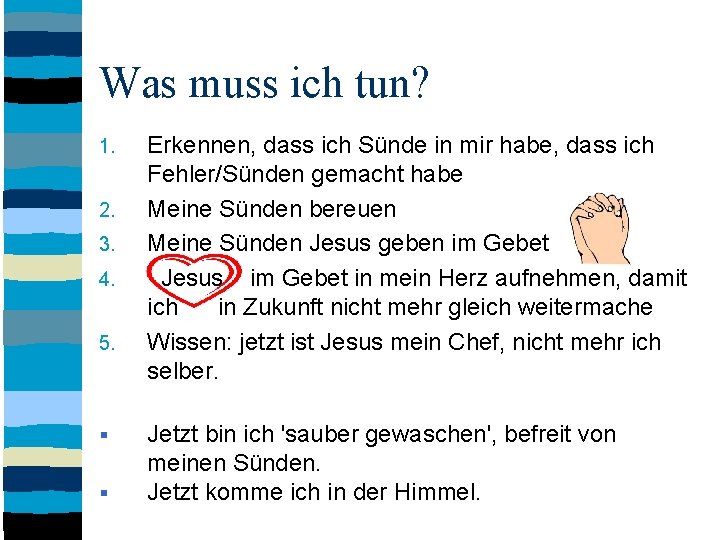 Was muss ich tun?

1. Erkennen, dass ich Sünde in mir habe, dass ich Fehler/Sünden gemacht habe
2. Meine Sünden bereuen
3. Meine Sünden Jesus geben im Gebet
4. Jesus im Gebet in mein Herz aufnehmen, damit ich in Zukunft nicht mehr gleich weitermache
5. Wissen: jetzt ist Jesus mein Chef, nicht mehr ich selber.

▪ Jetzt bin ich 'sauber gewaschen', befreit von meinen Sünden.
▪ Jetzt komme ich in der Himmel.